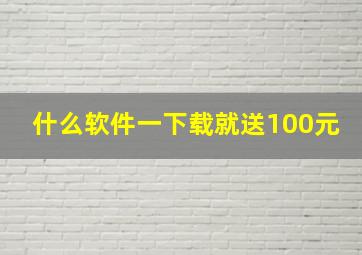 什么软件一下载就送100元